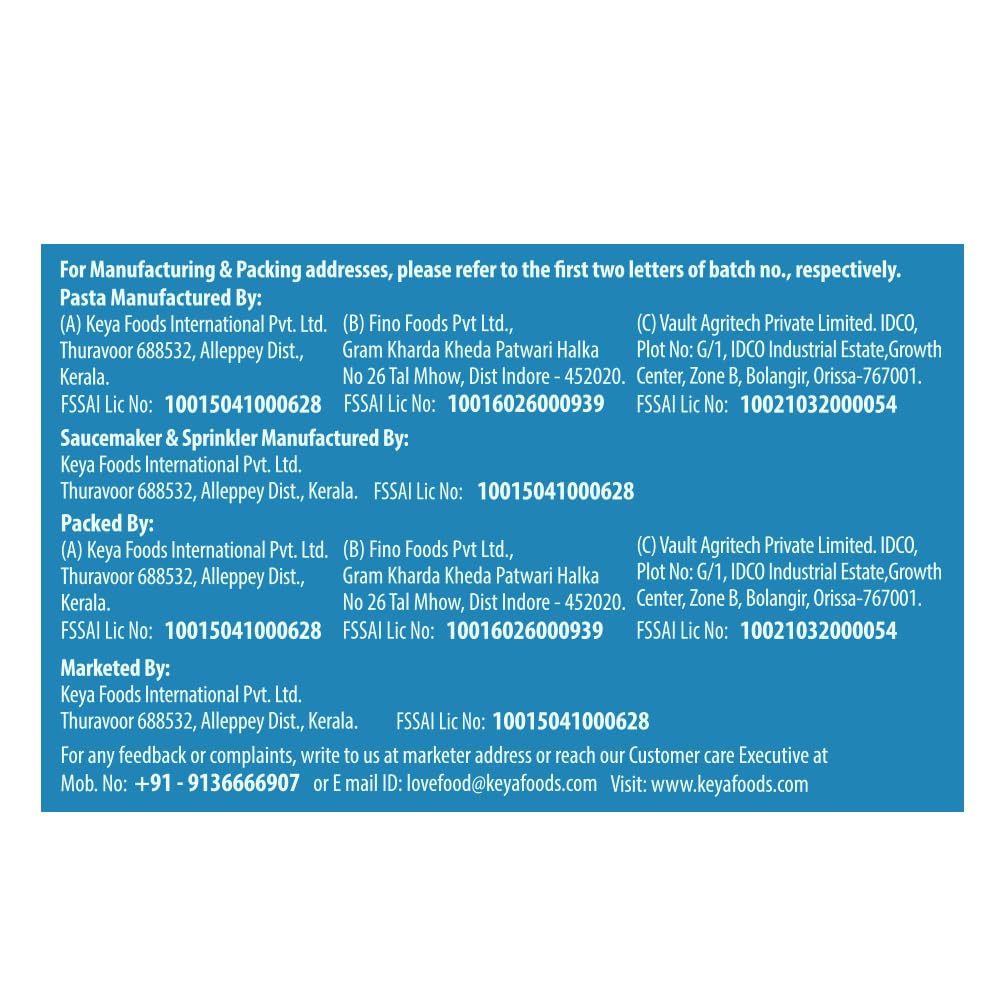 For Manufacturing & Packing addresses, please refer to the first two letters of batch no., respectively.
Pasta Manufactured By:

(A) Keya Foods International Pvt. Ltd. Thuravoor 688532, Alleppey Dist., Kerala.
FSSAI Lic No: 10015041000628

(B) Fino Foods Pvt Ltd., Gram Kharda Kheda Patwari Halka No 26 Tal Mhow, Dist Indore - 452020.
FSSAI Lic No: 10016026000939

(C) Vault Agritech Private Limited. IDCO, Plot No: G/1, IDCO Industrial Estate,Growth Center, Zone B, Bolangir, Orissa-767001.
FSSAI Lic No: 10021032000054

Saucemaker & Sprinkler Manufactured By:
Keya Foods International Pvt. Ltd.
Thuravoor 688532, Alleppey Dist., Kerala. FSSAI Lic No: 10015041000628

Packed By:

(A) Keya Foods International Pvt. Ltd. Thuravoor 688532, Alleppey Dist., Kerala.
FSSAI Lic No: 10015041000628

(B) Fino Foods Pvt Ltd., Gram Kharda Kheda Patwari Halka No 26 Tal Mhow, Dist Indore - 452020.
FSSAI Lic No: 10016026000939

(C) Vault Agritech Private Limited. IDCO, Plot No: G/1, IDCO Industrial Estate,Growth Center, Zone B, Bolangir, Orissa-767001.
FSSAI Lic No: 10021032000054

Marketed By:
Keya Foods International Pvt. Ltd.
Thuravoor 688532, Alleppey Dist., Kerala. FSSAI Lic No: 10015041000628

For any feedback or complaints, write to us at marketer address or reach our Customer care Executive at Mob. No: +91 - 9136666907 or E mail ID: lovefood@keyafoods.com Visit: www.keyafoods.com